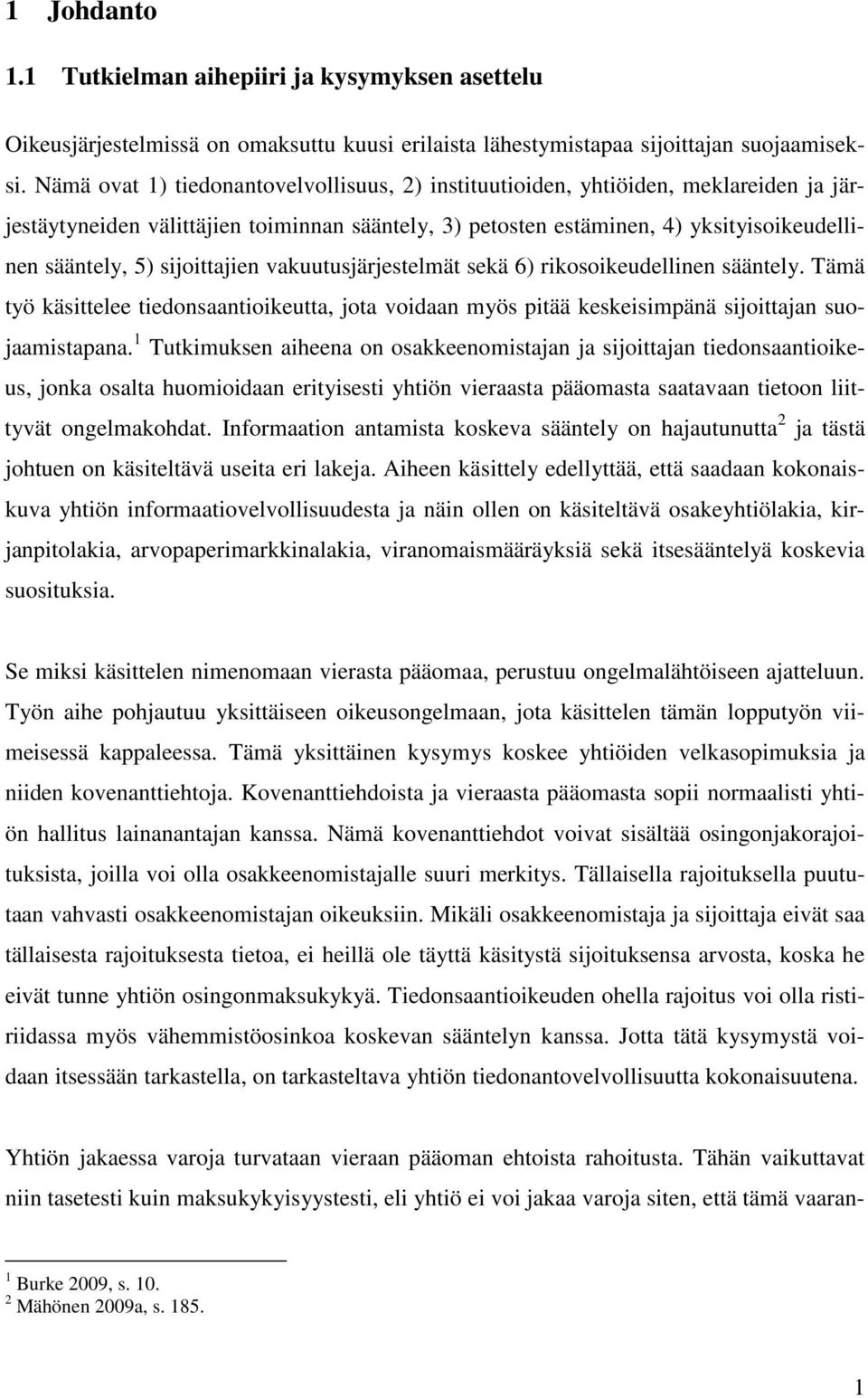 1 Johdanto

1.1 Tutkielman aihepiiri ja kysymyksen asettelu

Oikeusjärjestelmissä on omaksuttu kuusi erilaista lähestymistapaa sijoittajan suojaamiseksi. Nämä ovat 1) tiedonantovelvollisuus, 2) instituutioiden, yhtiöiden, meklareiden ja järjestäytyneiden välittäjien toiminnan sääntely, 3) petosten estäminen, 4) yksityisoikeudellinen sääntely, 5) sijoittajien vakuutusjärjestelmät sekä 6) rikosoikeudellinen sääntely. Tämä työ käsittelee tiedonsaantioikeutta, jota voidaan myös pitää keskeisimpänä sijoittajan suojaamistapana.$^1$ Tutkimuksen aiheena on osakkeenomistajan ja sijoittajan tiedonsaantioikeus, jonka osalta huomioidaan erityisesti yhtiön vieraasta pääomasta saatavaan tietoon liittyvät ongelmakohdat. Informaation antamista koskeva sääntely on hajautunutta$^2$ ja tästä johtuen on käsiteltävä useita eri lakeja. Aiheen käsittely edellyttää, että saadaan kokonaiskuva yhtiön informaatiovelvollisuudesta ja näin ollen on käsiteltävä osakeyhtiölakia, kirjanpitolakia, arvopaperimarkkinalakia, viranomaismääräyksiä sekä itsesääntelyä koskevia suosituksia.

Se miksi käsittelen nimenomaan vierasta pääomaa, perustuu ongelmalähtöiseen ajatteluun. Työn aihe pohjautuu yksittäiseen oikeusongelmaan, jota käsittelen tämän lopputyön viimeisessä kappaleessa. Tämä yksittäinen kysymys koskee yhtiöiden velkasopimuksia ja niiden kovenanttiehtoja. Kovenanttiehdoista ja vieraasta pääomasta sopii normaalisti yhtiön hallitus lainanantajan kanssa. Nämä kovenanttiehdot voivat sisältää osingonjakorajoituksista, joilla voi olla osakkeenomistajalle suuri merkitys. Tällaisella rajoituksella puututaan vahvasti osakkeenomistajan oikeuksiin. Mikäli osakkeenomistaja ja sijoittaja eivät saa tällaisesta rajoituksesta tietoa, ei heillä ole täyttä käsitystä sijoituksensa arvosta, koska he eivät tunne yhtiön osingonmaksukykyä. Tiedonsaantioikeuden ohella rajoitus voi olla ristiriidassa myös vähemmistöosinkoa koskevan sääntelyn kanssa. Jotta tätä kysymystä voidaan itsessään tarkastella, on tarkasteltava yhtiön tiedonantovelvollisuutta kokonaisuutena.

Yhtiön jakaessa varoja turvataan vieraan pääoman ehtoista rahoitusta. Tähän vaikuttavat niin tasetesti kuin maksukykyisyystesti, eli yhtiö ei voi jakaa varoja siten, että tämä vaaran-

$^1$ Burke 2009, s. 10.
$^2$ Mähönen 2009a, s. 185.

1